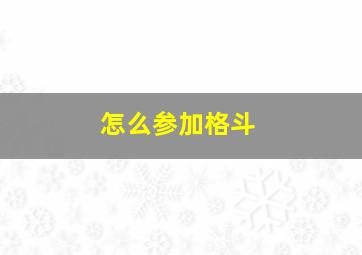 怎么参加格斗